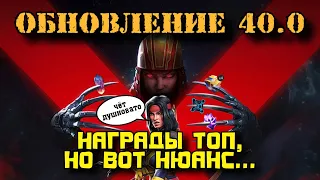 ОБНОВЛЕНИЕ 40.0

чёт душновато

НАГРАДЫ ТОП, НО ВОТ НЮАНС...